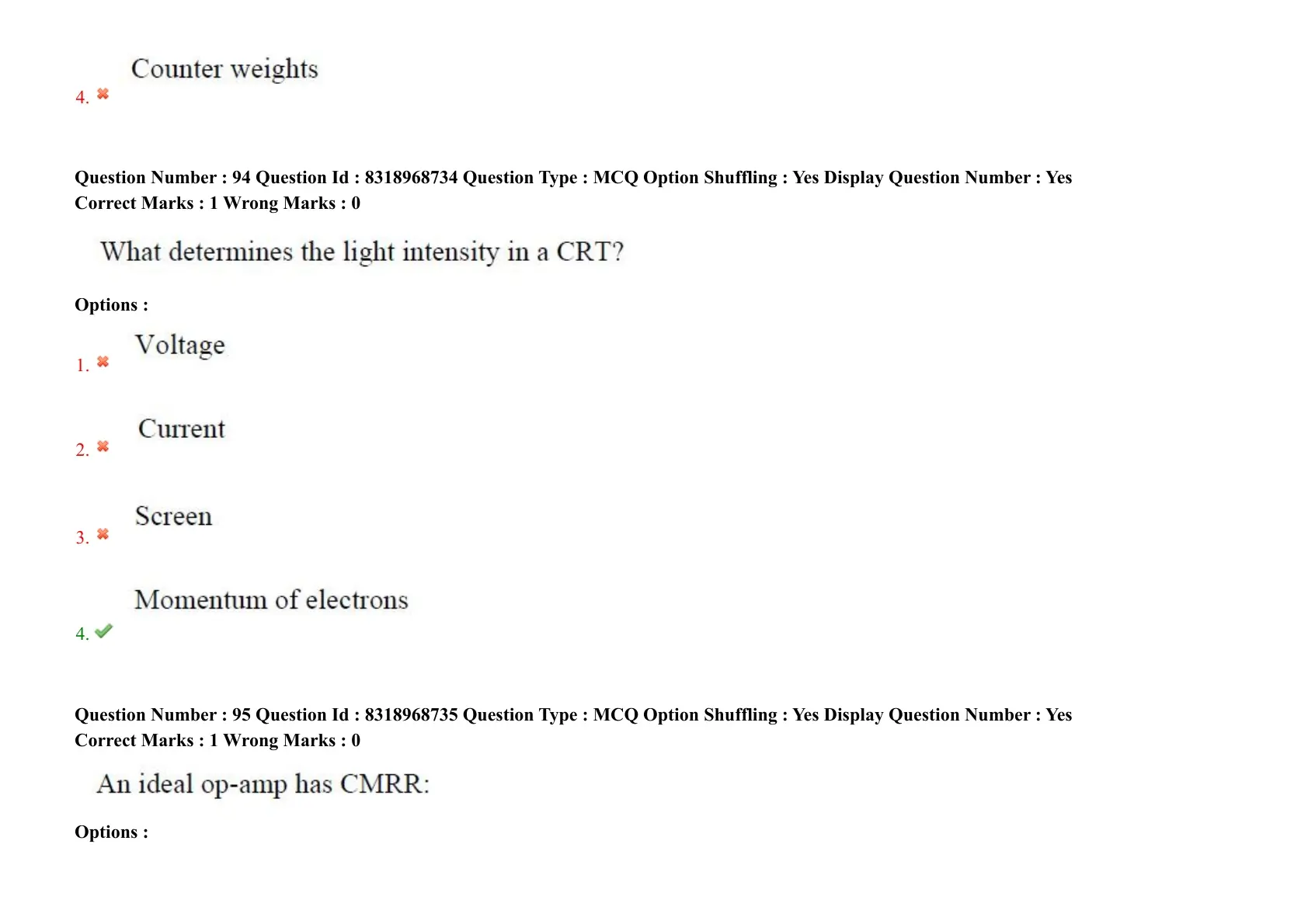 4. ✖ Counter weights

Question Number : 94 Question Id : 8318968734 Question Type : MCQ Option Shuffling : Yes Display Question Number : Yes
Correct Marks : 1 Wrong Marks : 0

What determines the light intensity in a CRT?

Options :

1. ✖ Voltage

2. ✖ Current

3. ✖ Screen

4. ✔ Momentum of electrons

Question Number : 95 Question Id : 8318968735 Question Type : MCQ Option Shuffling : Yes Display Question Number : Yes
Correct Marks : 1 Wrong Marks : 0

An ideal op-amp has CMRR:

Options :